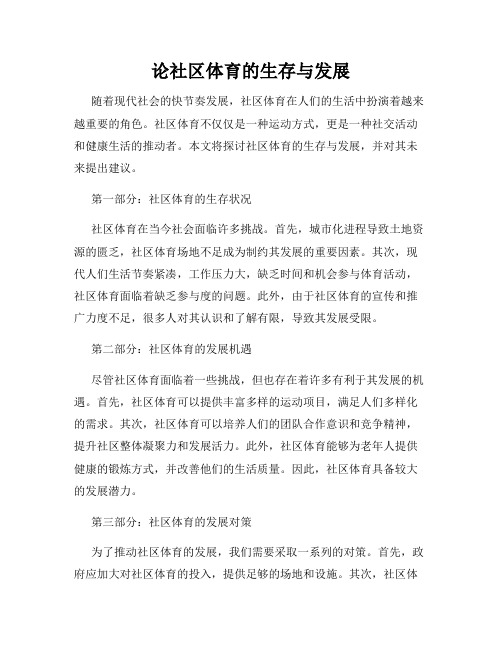 论社区体育的生存与发展

随着现代社会的快节奏发展，社区体育在人们的生活中扮演着越来越重要的角色。社区体育不仅仅是一种运动方式，更是一种社交活动和健康生活的推动者。本文将探讨社区体育的生存与发展，并对其未来提出建议。

第一部分：社区体育的生存状况

社区体育在当今社会面临许多挑战。首先，城市化进程导致土地资源的匮乏，社区体育场地不足成为制约其发展的重要因素。其次，现代人们生活节奏紧凑，工作压力大，缺乏时间和机会参与体育活动，社区体育面临着缺乏参与度的问题。此外，由于社区体育的宣传和推广力度不足，很多人对其认识和了解有限，导致其发展受限。

第二部分：社区体育的发展机遇

尽管社区体育面临着一些挑战，但也存在着许多有利于其发展的机遇。首先，社区体育可以提供丰富多样的运动项目，满足人们多样化的需求。其次，社区体育可以培养人们的团队合作意识和竞争精神，提升社区整体凝聚力和发展活力。此外，社区体育能够为老年人提供健康的锻炼方式，并改善他们的生活质量。因此，社区体育具备较大的发展潜力。

第三部分：社区体育的发展对策

为了推动社区体育的发展，我们需要采取一系列的对策。首先，政府应加大对社区体育的投入，提供足够的场地和设施。其次，社区体